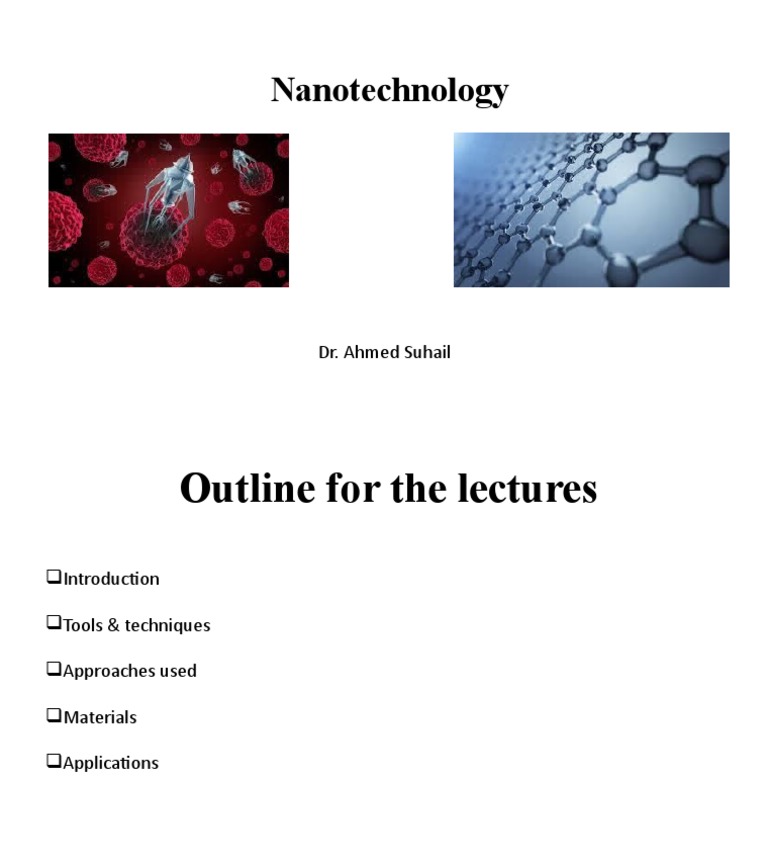 Nanotechnology

Dr. Ahmed Suhail

Outline for the lectures

❑Introduction

❑Tools & techniques

❑Approaches used

❑Materials

❑Applications